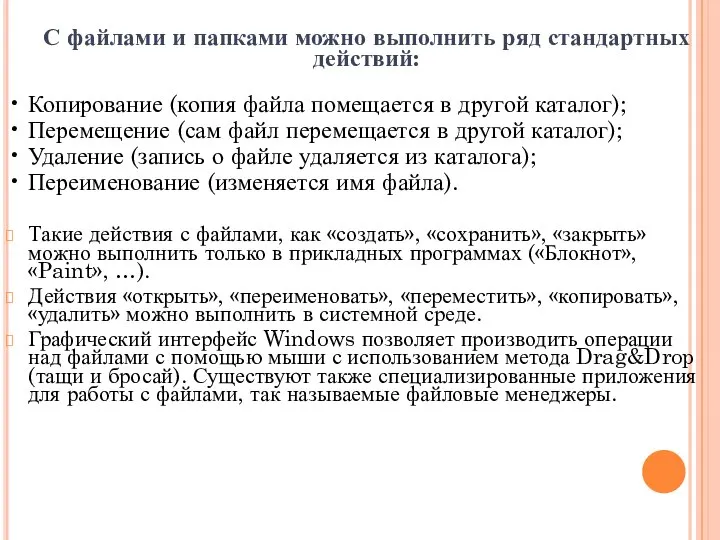 С файлами и папками можно выполнить ряд стандартных действий:

• Копирование (копия файла помещается в другой каталог);
• Перемещение (сам файл перемещается в другой каталог);
• Удаление (запись о файле удаляется из каталога);
• Переименование (изменяется имя файла).

Такие действия с файлами, как «создать», «сохранить», «закрыть» можно выполнить только в прикладных программах («Блокнот», «Paint», …).

Действия «открыть», «переименовать», «переместить», «копировать», «удалить» можно выполнить в системной среде.

Графический интерфейс Windows позволяет производить операции над файлами с помощью мыши с использованием метода Drag&Drop (тащи и бросай). Существуют также специализированные приложения для работы с файлами, так называемые файловые менеджеры.